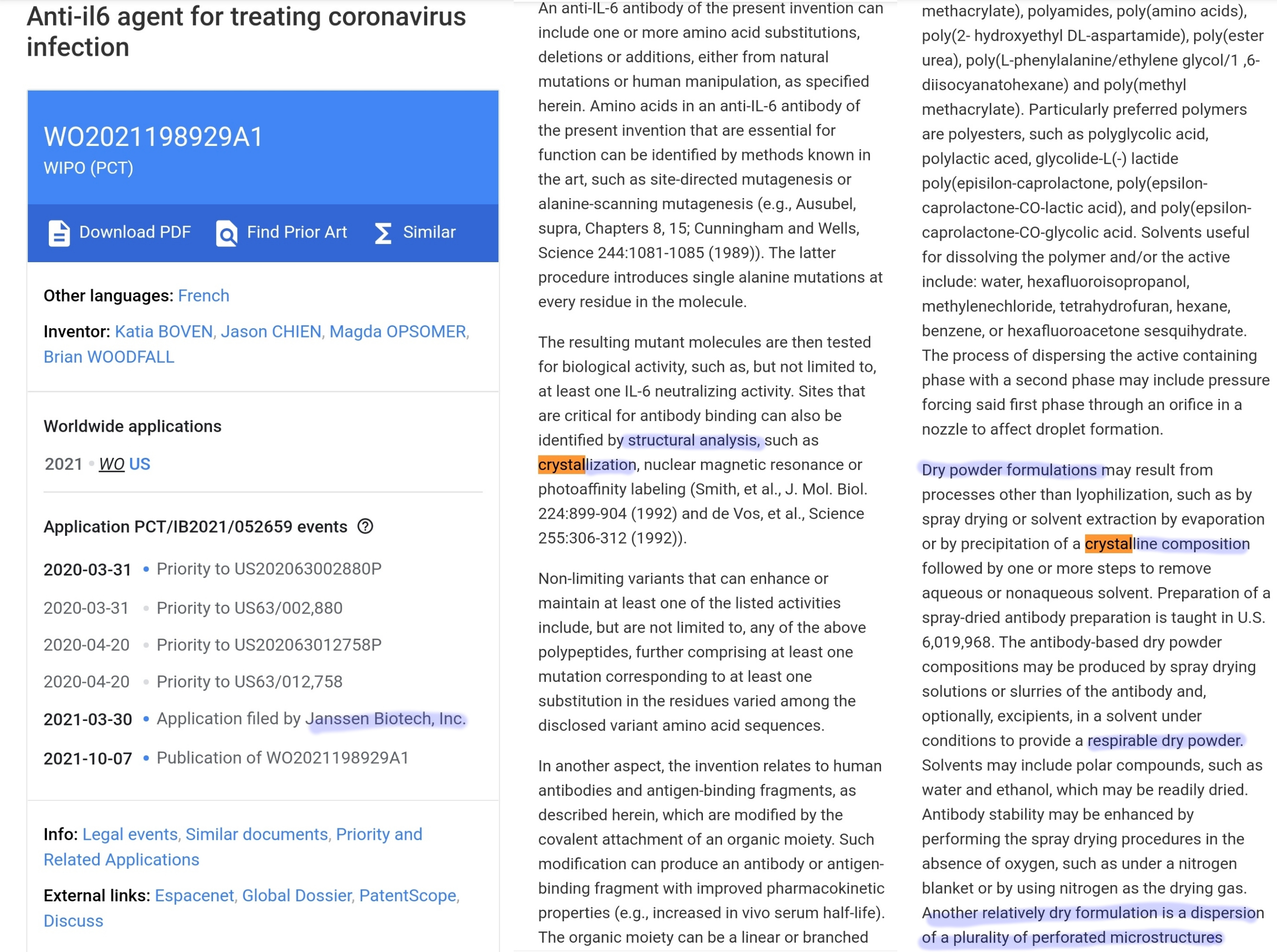 Anti-il6 agent for treating coronavirus infection

WO2021198929A1
WIPO (PCT)

Download PDF Find Prior Art Similar

Other languages: French

Inventor: Katia BOVEN, Jason CHIEN, Magda OPSOMER, Brian WOODFALL

Worldwide applications

2021 • WO US

Application PCT/IB2021/052659 events

2020-03-31 • Priority to US202063002880P

2020-03-31 • Priority to US63/002,880

2020-04-20 • Priority to US202063012758P

2020-04-20 • Priority to US63/012,758

2021-03-30 • Application filed by Janssen Biotech, Inc.

2021-10-07 • Publication of WO2021198929A1

Info: Legal events, Similar documents, Priority and Related Applications

External links: Espacenet, Global Dossier, PatentScope, Discuss

An anti-IL-6 antibody of the present invention can include one or more amino acid substitutions, deletions or additions, either from natural mutations or human manipulation, as specified herein. Amino acids in an anti-IL-6 antibody of the present invention that are essential for function can be identified by methods known in the art, such as site-directed mutagenesis or alanine-scanning mutagenesis (e.g., Ausubel, supra, Chapters 8, 15; Cunningham and Wells, Science 244:1081-1085 (1989)). The latter procedure introduces single alanine mutations at every residue in the molecule.

The resulting mutant molecules are then tested for biological activity, such as, but not limited to, at least one IL-6 neutralizing activity. Sites that are critical for antibody binding can also be identified by structural analysis, such as crystallization, nuclear magnetic resonance or photoaffinity labeling (Smith, et al., J. Mol. Biol. 224:899-904 (1992) and de Vos, et al., Science 255:306-312 (1992)).

Non-limiting variants that can enhance or maintain at least one of the listed activities include, but are not limited to, any of the above polypeptides, further comprising at least one mutation corresponding to at least one substitution in the residues varied among the disclosed variant amino acid sequences.

In another aspect, the invention relates to human antibodies and antigen-binding fragments, as described herein, which are modified by the covalent attachment of an organic moiety. Such modification can produce an antibody or antigen-binding fragment with improved pharmacokinetic properties (e.g., increased in vivo serum half-life). The organic moiety can be a linear or branched

methacrylate), polyamides, poly(amino acids), poly(2- hydroxyethyl DL-aspartamide), poly(ester urea), poly(L-phenylalanine/ethylene glycol/1 ,6-diisocyanatohexane) and poly(methyl methacrylate). Particularly preferred polymers are polyesters, such as polyglycolic acid, polylactic aced, glycolide-L(-) lactide poly(episilon-caprolactone, poly(epsilon-caprolactone-CO-lactic acid), and poly(epsilon-caprolactone-CO-glycolic acid. Solvents useful for dissolving the polymer and/or the active include: water, hexafluoroisopropanol, methylenechloride, tetrahydrofuran, hexane, benzene, or hexafluoroacetone sesquihydrate. The process of dispersing the active containing phase with a second phase may include pressure forcing said first phase through an orifice in a nozzle to affect droplet formation.

Dry powder formulations may result from processes other than lyophilization, such as by spray drying or solvent extraction by evaporation or by precipitation of a crystalline composition followed by one or more steps to remove aqueous or nonaqueous solvent. Preparation of a spray-dried antibody preparation is taught in U.S. 6,019,968. The antibody-based dry powder compositions may be produced by spray drying solutions or slurries of the antibody and, optionally, excipients, in a solvent under conditions to provide a respirable dry powder. Solvents may include polar compounds, such as water and ethanol, which may be readily dried. Antibody stability may be enhanced by performing the spray drying procedures in the absence of oxygen, such as under a nitrogen blanket or by using nitrogen as the drying gas. Another relatively dry formulation is a dispersion of a plurality of perforated microstructures